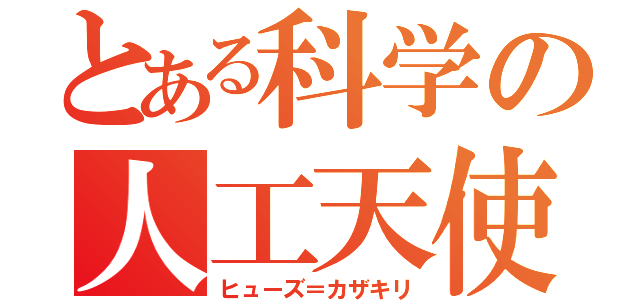 とある科学の
人工天使
ヒューズ＝カザキリ